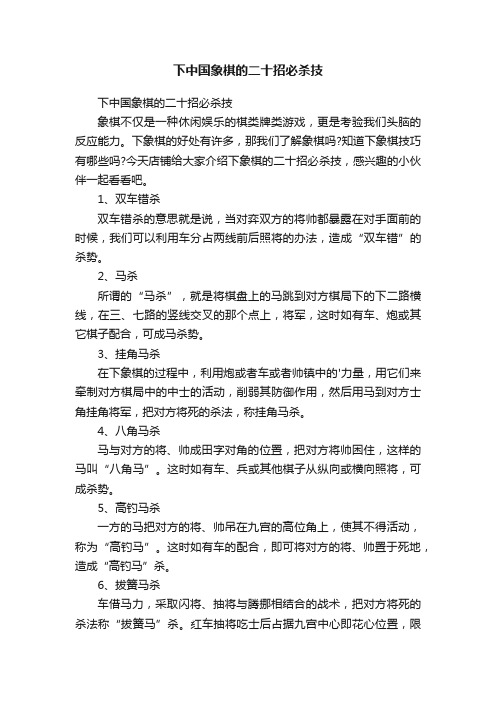 下中国象棋的二十招必杀技

下中国象棋的二十招必杀技

象棋不仅是一种休闲娱乐的棋类牌类游戏，更是考验我们头脑的反应能力。下象棋的好处有许多，那我们了解象棋吗?知道下象棋技巧有哪些吗?今天店铺给大家介绍下象棋的二十招必杀技，感兴趣的小伙伴一起看看吧。

1、双车错杀

双车错杀的意思就是说，当对弈双方的将帅都暴露在对手面前的时候，我们可以利用车分占两线前后照将的办法，造成“双车错”的杀势。

2、马杀

所谓的“马杀”，就是将棋盘上的马跳到对方棋局下的下二路横线，在三、七路的竖线交叉的那个点上，将军，这时如有车、炮或其它棋子配合，可成马杀势。

3、挂角马杀

在下象棋的过程中，利用炮或者车或者帅镇中的'力量，用它们来牵制对方棋局中的中士的活动，削弱其防御作用，然后用马到对方士角挂角将军，把对方将死的杀法，称挂角马杀。

4、八角马杀

马与对方的将、帅成田字对角的位置，把对方将帅困住，这样的马叫“八角马”。这时如有车、兵或其他棋子从纵向或横向照将，可成杀势。

5、高钓马杀

一方的马把对方的将、帅吊在九宫的高位角上，使其不得活动，称为“高钓马”。这时如有车的配合，即可将对方的将、帅置于死地，造成“高钓马”杀。

6、拔簧马杀

车借马力，采取闪将、抽将与腾挪相结合的战术，把对方将死的杀法称“拔簧马”杀。红车抽将吃士后占据九宫中心即花心位置，限